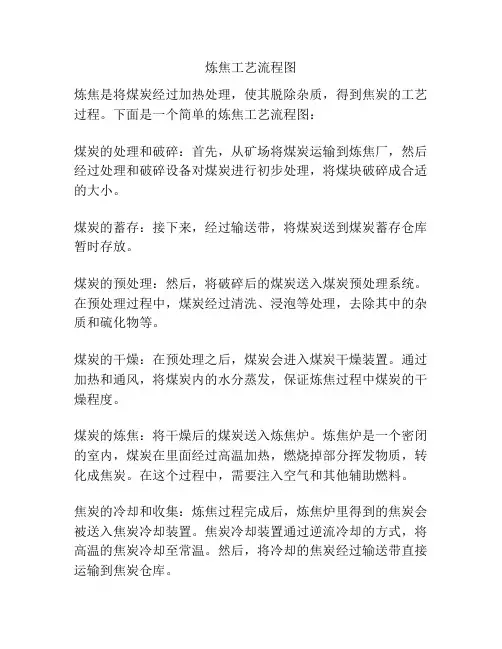 炼焦工艺流程图

炼焦是将煤炭经过加热处理，使其脱除杂质，得到焦炭的工艺过程。下面是一个简单的炼焦工艺流程图：

煤炭的处理和破碎：首先，从矿场将煤炭运输到炼焦厂，然后经过处理和破碎设备对煤炭进行初步处理，将煤块破碎成合适的大小。

煤炭的蓄存：接下来，经过输送带，将煤炭送到煤炭蓄存仓库暂时存放。

煤炭的预处理：然后，将破碎后的煤炭送入煤炭预处理系统。在预处理过程中，煤炭经过清洗、浸泡等处理，去除其中的杂质和硫化物等。

煤炭的干燥：在预处理之后，煤炭会进入煤炭干燥装置。通过加热和通风，将煤炭内的水分蒸发，保证炼焦过程中煤炭的干燥程度。

煤炭的炼焦：将干燥后的煤炭送入炼焦炉。炼焦炉是一个密闭的室内，煤炭在里面经过高温加热，燃烧掉部分挥发物质，转化成焦炭。在这个过程中，需要注入空气和其他辅助燃料。

焦炭的冷却和收集：炼焦过程完成后，炼焦炉里得到的焦炭会被送入焦炭冷却装置。焦炭冷却装置通过逆流冷却的方式，将高温的焦炭冷却至常温。然后，将冷却的焦炭经过输送带直接运输到焦炭仓库。